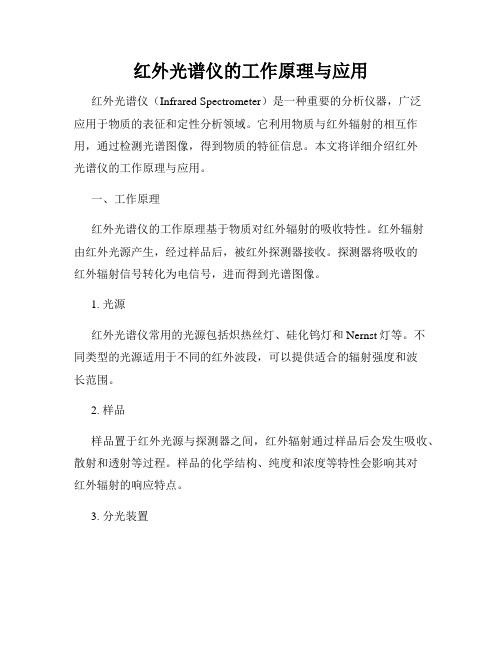 红外光谱仪的工作原理与应用

红外光谱仪（Infrared Spectrometer）是一种重要的分析仪器，广泛应用于物质的表征和定性分析领域。它利用物质与红外辐射的相互作用，通过检测光谱图像，得到物质的特征信息。本文将详细介绍红外光谱仪的工作原理与应用。

一、工作原理

红外光谱仪的工作原理基于物质对红外辐射的吸收特性。红外辐射由红外光源产生，经过样品后，被红外探测器接收。探测器将吸收的红外辐射信号转化为电信号，进而得到光谱图像。

1. 光源

红外光谱仪常用的光源包括炽热丝灯、硅化钨灯和Nernst灯等。不同类型的光源适用于不同的红外波段，可以提供适合的辐射强度和波长范围。

2. 样品

样品置于红外光源与探测器之间，红外辐射通过样品后会发生吸收、散射和透射等过程。样品的化学结构、纯度和浓度等特性会影响其对红外辐射的响应特点。

3. 分光装置